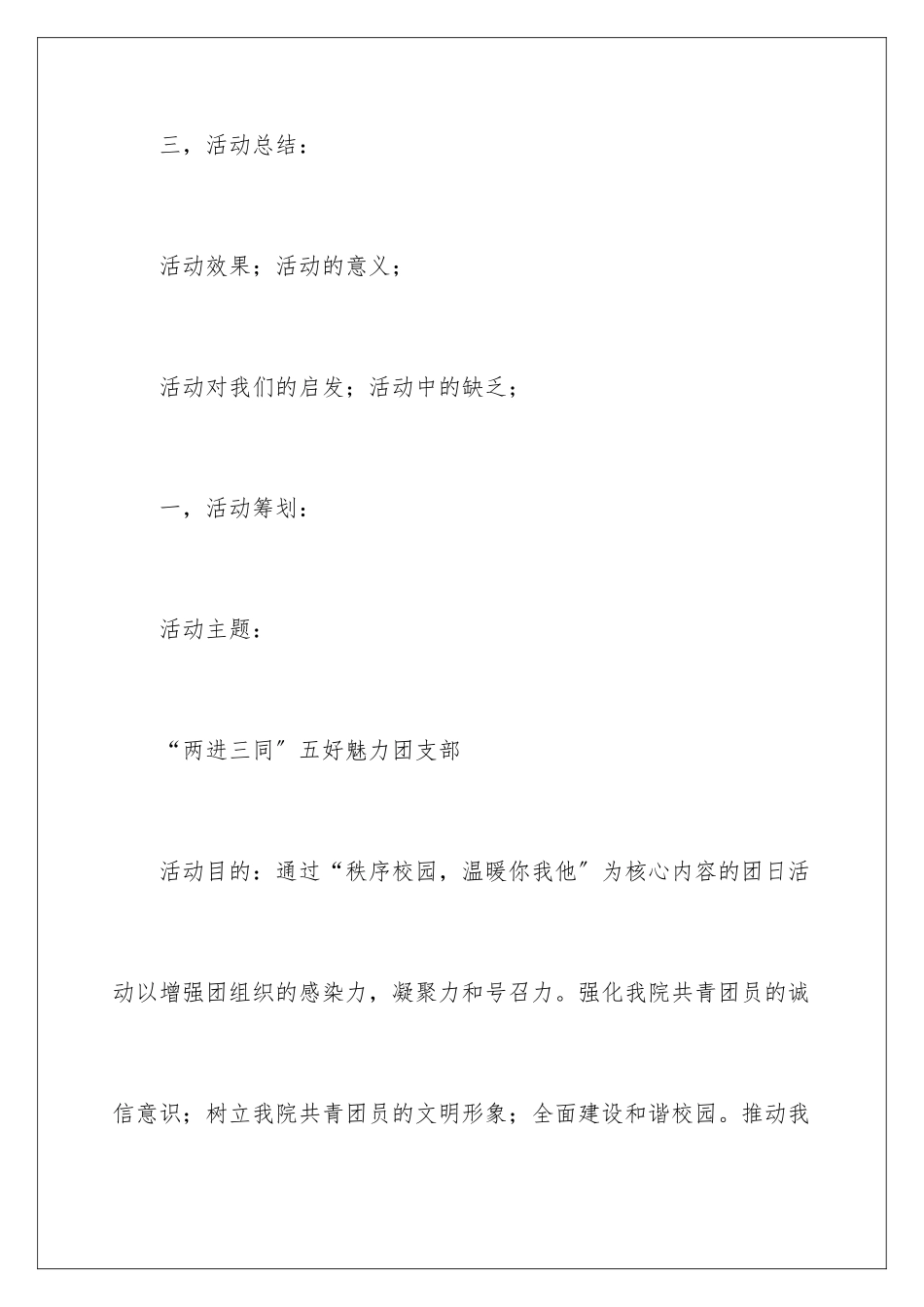 三，活动总结：

活动效果；活动的意义；

活动对我们的启发；活动中的缺乏；

一，活动筹划：

活动主题：

“两进三同”五好魅力团支部

活动目的：通过“秩序校园，温暖你我他”为核心内容的团日活动以增强团组织的感染力，凝聚力和号召力。强化我院共青团员的诚信意识；树立我院共青团员的文明形象；全面建设和谐校园。推动我